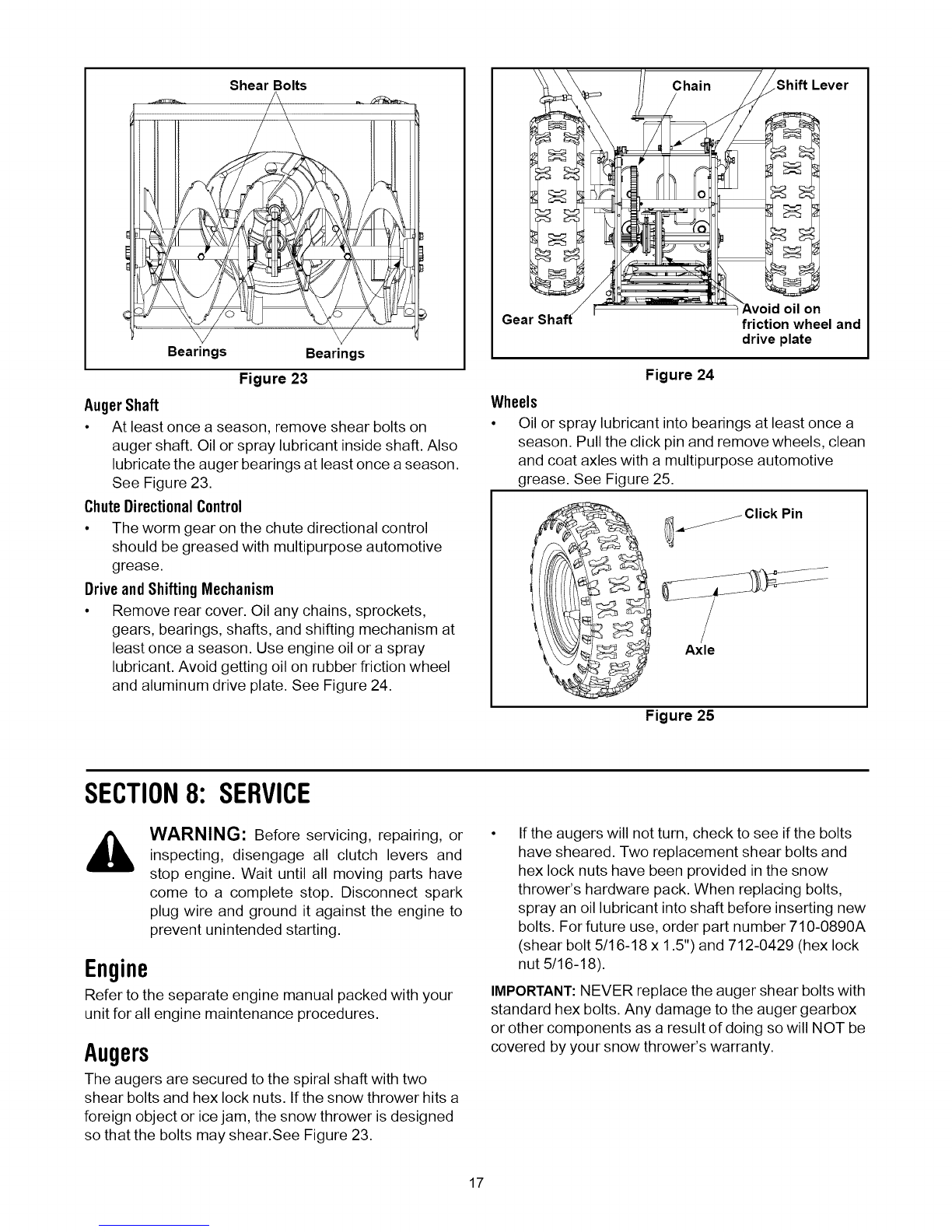 Shear Bolts

Bearings Bearings

Figure 23

Auger Shaft

• At least once a season, remove shear bolts on auger shaft. Oil or spray lubricant inside shaft. Also lubricate the auger bearings at least once a season. See Figure 23.

Chute Directional Control

• The worm gear on the chute directional control should be greased with multipurpose automotive grease.

Drive and Shifting Mechanism

• Remove rear cover. Oil any chains, sprockets, gears, bearings, shafts, and shifting mechanism at least once a season. Use engine oil or a spray lubricant. Avoid getting oil on rubber friction wheel and aluminum drive plate. See Figure 24.

Chain Shift Lever

Gear Shaft Avoid oil on friction wheel and drive plate

Figure 24

Wheels

• Oil or spray lubricant into bearings at least once a season. Pull the click pin and remove wheels, clean and coat axles with a multipurpose automotive grease. See Figure 25.

Click Pin

Axle

Figure 25

SECTION 8: SERVICE

WARNING: Before servicing, repairing, or inspecting, disengage all clutch levers and stop engine. Wait until all moving parts have come to a complete stop. Disconnect spark plug wire and ground it against the engine to prevent unintended starting.

Engine

Refer to the separate engine manual packed with your unit for all engine maintenance procedures.

Augers

The augers are secured to the spiral shaft with two shear bolts and hex lock nuts. If the snow thrower hits a foreign object or ice jam, the snow thrower is designed so that the bolts may shear.See Figure 23.

• If the augers will not turn, check to see if the bolts have sheared. Two replacement shear bolts and hex lock nuts have been provided in the snow thrower's hardware pack. When replacing bolts, spray an oil lubricant into shaft before inserting new bolts. For future use, order part number 710-0890A (shear bolt 5/16-18 x 1.5") and 712-0429 (hex lock nut 5/16-18).

IMPORTANT: NEVER replace the auger shear bolts with standard hex bolts. Any damage to the auger gearbox or other components as a result of doing so will NOT be covered by your snow thrower's warranty.

17